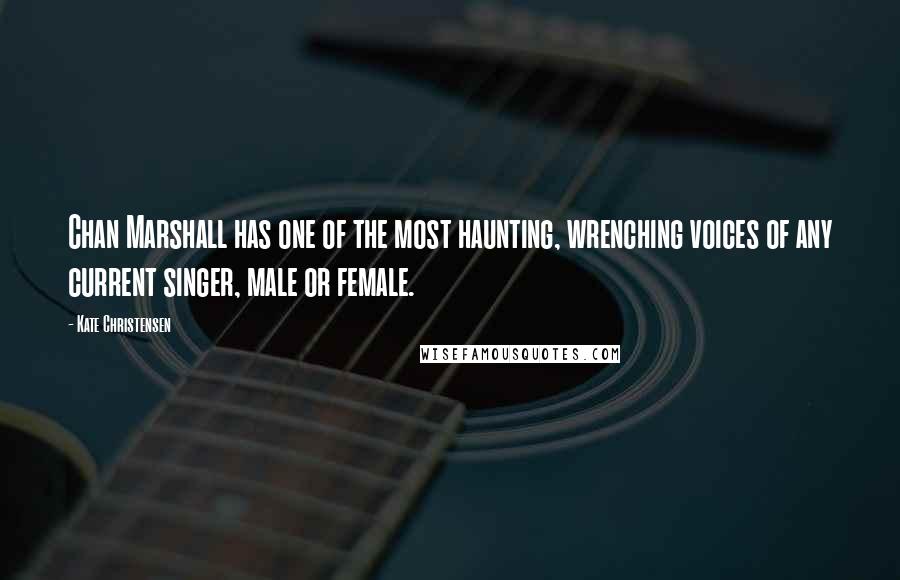 Chan Marshall has one of the most haunting, wrenching voices of any current singer, male or female.

- Kate Christensen

WISEFAMOUSQUOTES.COM